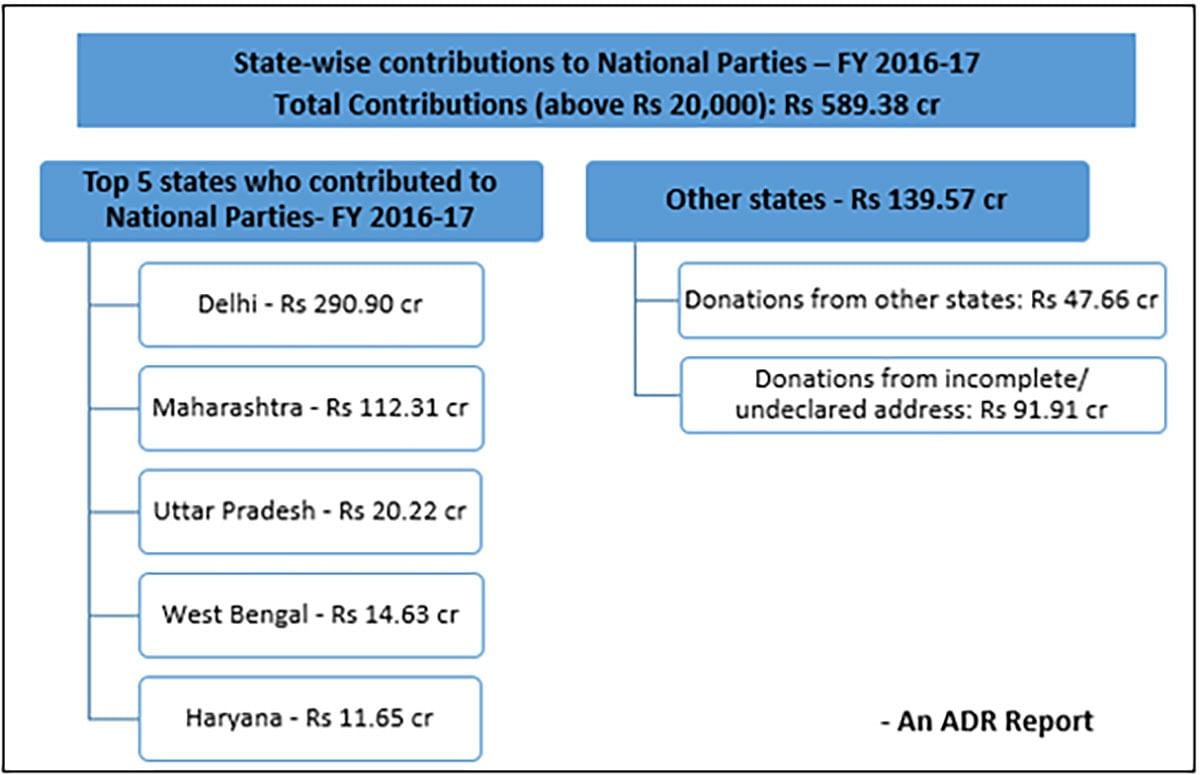 State-wise contributions to National Parties – FY 2016-17
Total Contributions (above Rs 20,000): Rs 589.38 cr

Top 5 states who contributed to National Parties- FY 2016-17

Delhi - Rs 290.90 cr

Maharashtra - Rs 112.31 cr

Uttar Pradesh - Rs 20.22 cr

West Bengal - Rs 14.63 cr

Haryana - Rs 11.65 cr

Other states - Rs 139.57 cr

Donations from other states: Rs 47.66 cr

Donations from incomplete/ undeclared address: Rs 91.91 cr

- An ADR Report